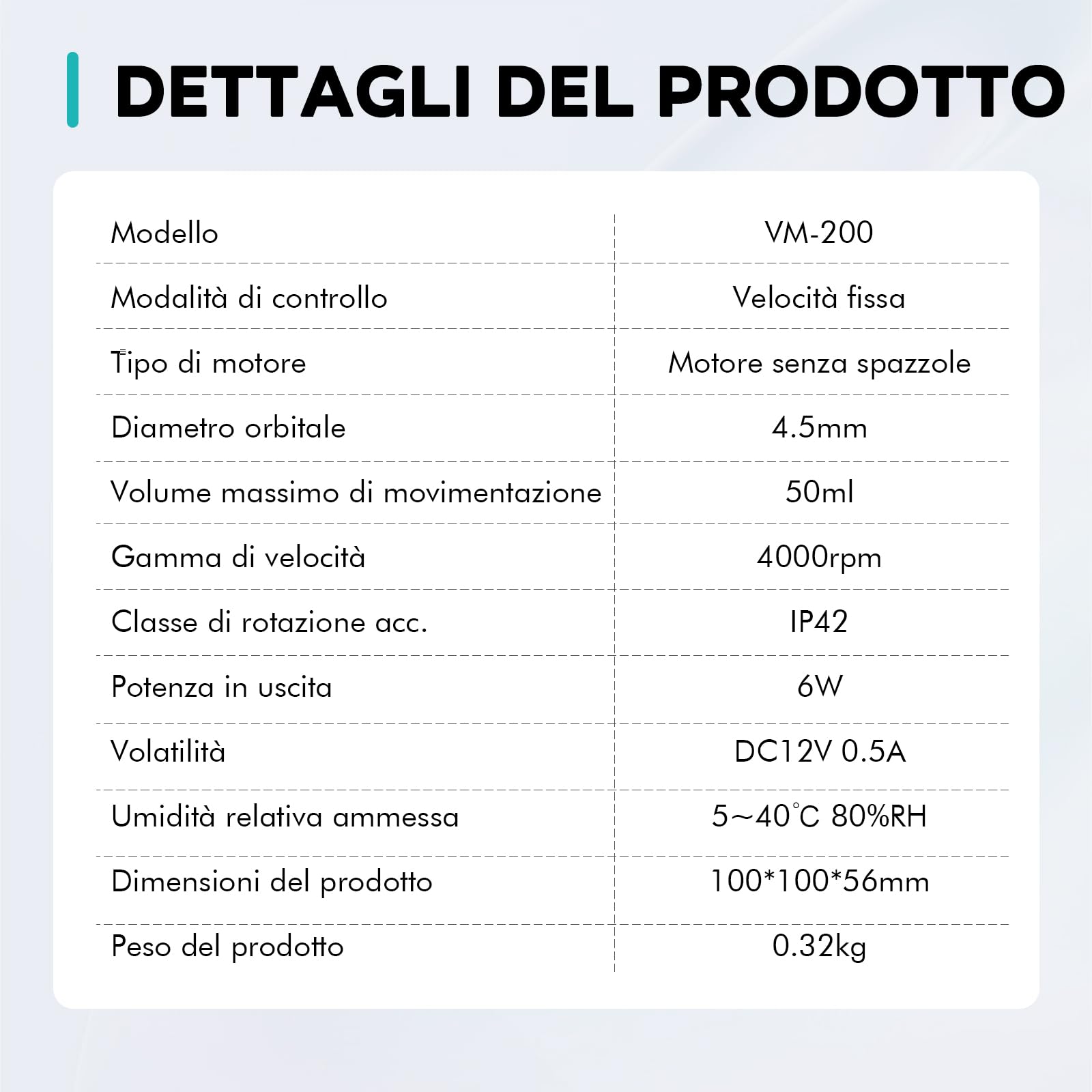 DETTAGLI DEL PRODOTTO

| Modello | VM-200 |
|---|---|
| Modalità di controllo | Velocità fissa |
| Tipo di motore | Motore senza spazzole |
| Diametro orbitale | 4.5mm |
| Volume massimo di movimentazione | 50ml |
| Gamma di velocità | 4000rpm |
| Classe di rotazione acc. | IP42 |
| Potenza in uscita | 6W |
| Volatilità | DC12V 0.5A |
| Umidità relativa ammessa | 5~40°C 80%RH |
| Dimensioni del prodotto | 100*100*56mm |
| Peso del prodotto | 0.32kg |